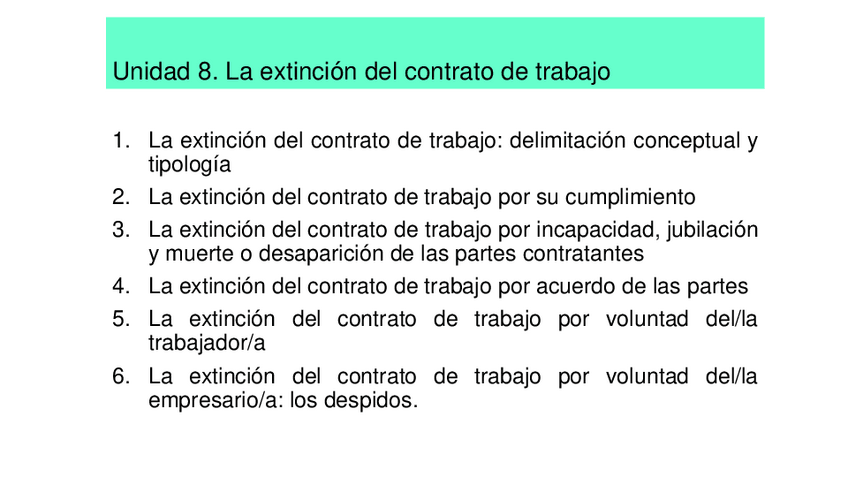 Unidad 8. La extinción del contrato de trabajo

1. La extinción del contrato de trabajo: delimitación conceptual y tipología
2. La extinción del contrato de trabajo por su cumplimiento
3. La extinción del contrato de trabajo por incapacidad, jubilación y muerte o desaparición de las partes contratantes
4. La extinción del contrato de trabajo por acuerdo de las partes
5. La extinción del contrato de trabajo por voluntad del/la trabajador/a
6. La extinción del contrato de trabajo por voluntad del/la empresario/a: los despidos.